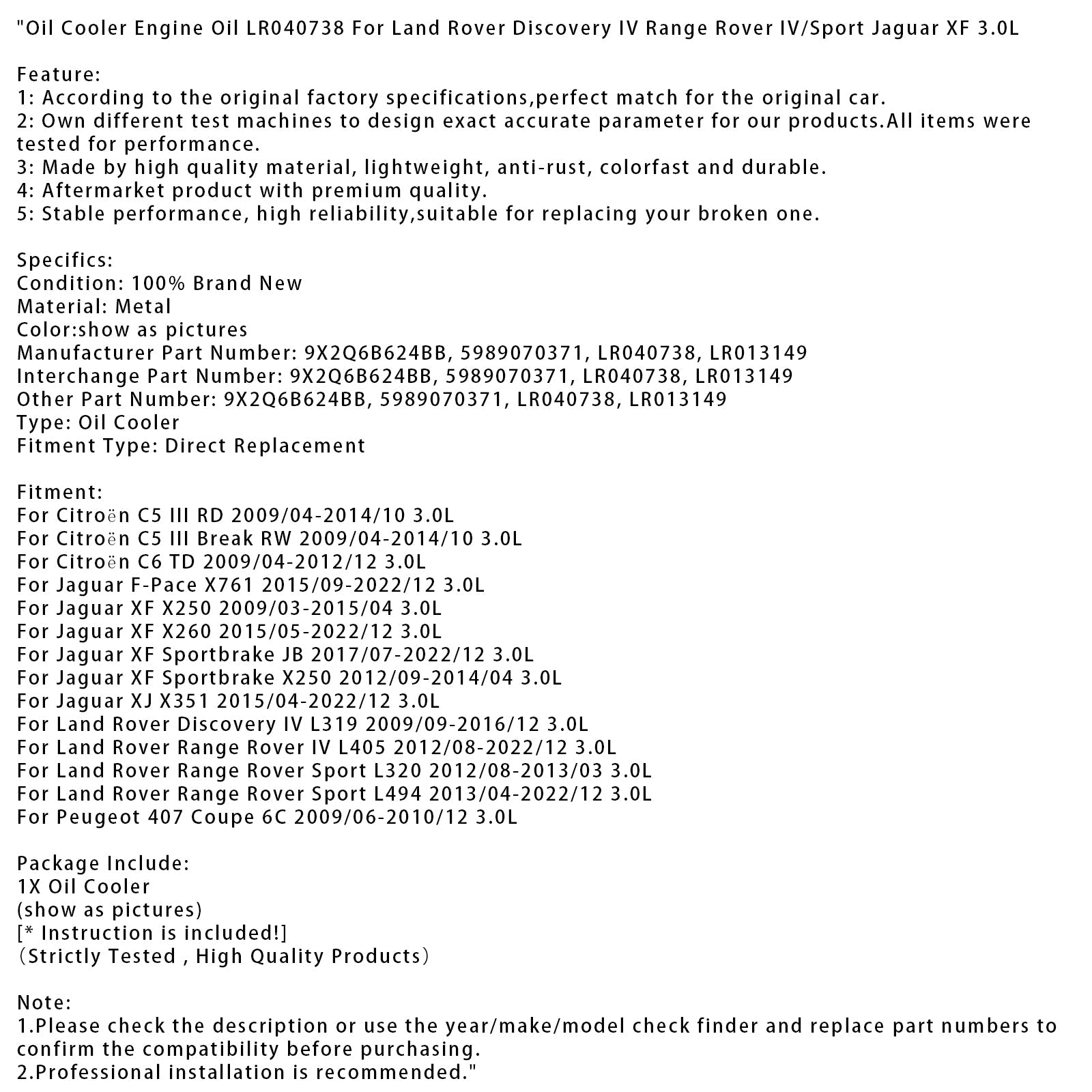 "Oil Cooler Engine Oil LR040738 For Land Rover Discovery IV Range Rover IV/Sport Jaguar XF 3.0L

Feature:
1: According to the original factory specifications,perfect match for the original car.
2: Own different test machines to design exact accurate parameter for our products.All items were tested for performance.
3: Made by high quality material, lightweight, anti-rust, colorfast and durable.
4: Aftermarket product with premium quality.
5: Stable performance, high reliability,suitable for replacing your broken one.

Specifics:
Condition: 100% Brand New
Material: Metal
Color:show as pictures
Manufacturer Part Number: 9X2Q6B624BB, 5989070371, LR040738, LR013149
Interchange Part Number: 9X2Q6B624BB, 5989070371, LR040738, LR013149
Other Part Number: 9X2Q6B624BB, 5989070371, LR040738, LR013149
Type: Oil Cooler
Fitment Type: Direct Replacement

Fitment:
For Citroën C5 III RD 2009/04-2014/10 3.0L
For Citroën C5 III Break RW 2009/04-2014/10 3.0L
For Citroën C6 TD 2009/04-2012/12 3.0L
For Jaguar F-Pace X761 2015/09-2022/12 3.0L
For Jaguar XF X250 2009/03-2015/04 3.0L
For Jaguar XF X260 2015/05-2022/12 3.0L
For Jaguar XF Sportbrake JB 2017/07-2022/12 3.0L
For Jaguar XF Sportbrake X250 2012/09-2014/04 3.0L
For Jaguar XJ X351 2015/04-2022/12 3.0L
For Land Rover Discovery IV L319 2009/09-2016/12 3.0L
For Land Rover Range Rover IV L405 2012/08-2022/12 3.0L
For Land Rover Range Rover Sport L320 2012/08-2013/03 3.0L
For Land Rover Range Rover Sport L494 2013/04-2022/12 3.0L
For Peugeot 407 Coupe 6C 2009/06-2010/12 3.0L

Package Include:
1X Oil Cooler
(show as pictures)
[* Instruction is included!]
（Strictly Tested , High Quality Products）

Note:
1.Please check the description or use the year/make/model check finder and replace part numbers to confirm the compatibility before purchasing.
2.Professional installation is recommended."